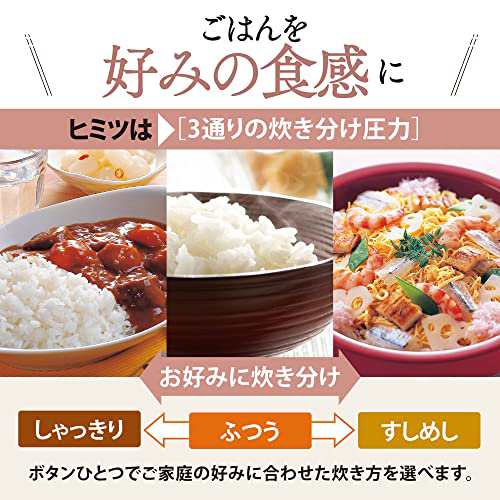 ごはんを
好みの食感に

ヒミツは ［3通りの炊き分け圧力］

お好みに炊き分け

しゃっきり ふつう すしめし

ボタンひとつでご家庭の好みに合わせた炊き方を選べます。